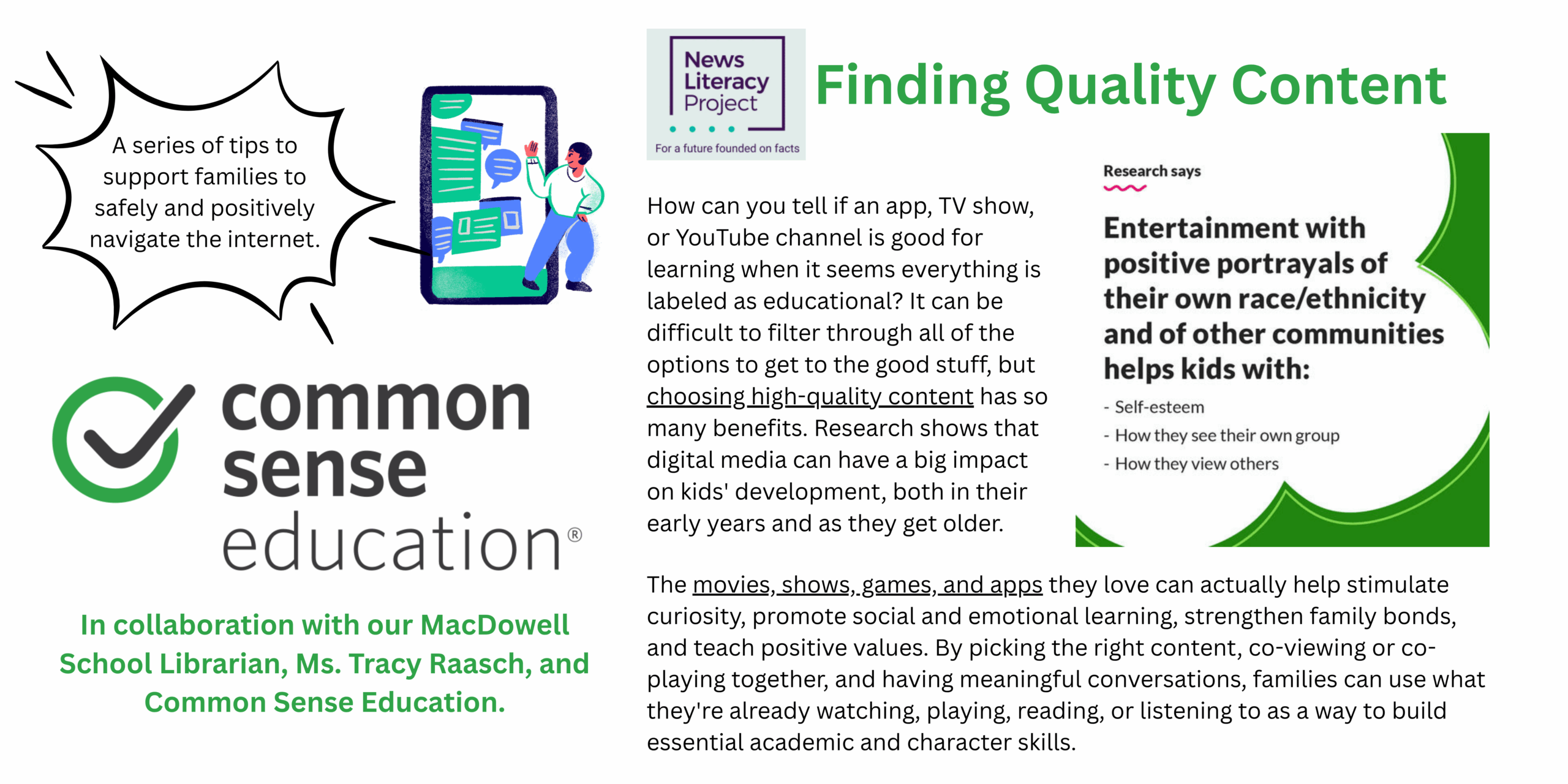 A series of tips to support families to safely and positively navigate the internet.

common sense education®

In collaboration with our MacDowell School Librarian, Ms. Tracy Raasch, and Common Sense Education.

News Literacy Project

For a future founded on facts

Finding Quality Content

How can you tell if an app, TV show, or YouTube channel is good for learning when it seems everything is labeled as educational? It can be difficult to filter through all of the options to get to the good stuff, but choosing high-quality content has so many benefits. Research shows that digital media can have a big impact on kids' development, both in their early years and as they get older.

Research says

Entertainment with positive portrayals of their own race/ethnicity and of other communities helps kids with:

- Self-esteem
- How they see their own group
- How they view others

The movies, shows, games, and apps they love can actually help stimulate curiosity, promote social and emotional learning, strengthen family bonds, and teach positive values. By picking the right content, co-viewing or co-playing together, and having meaningful conversations, families can use what they're already watching, playing, reading, or listening to as a way to build essential academic and character skills.